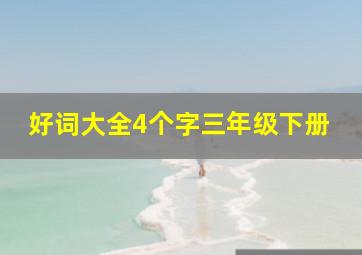 好词大全4个字三年级下册